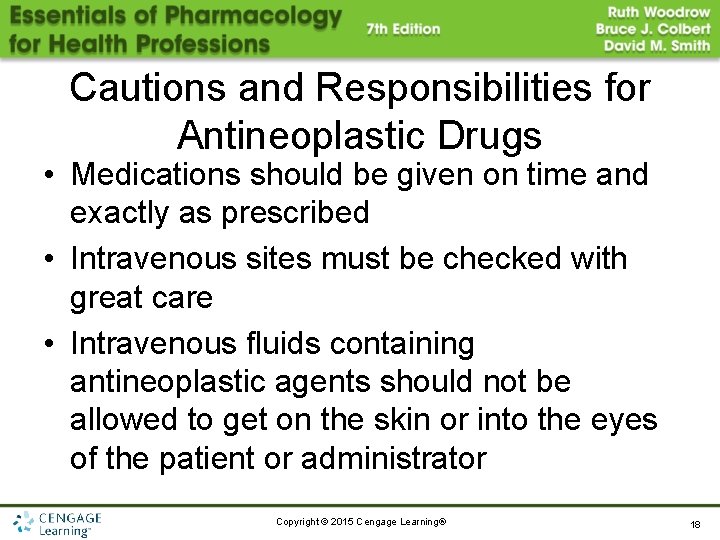 Essentials of Pharmacology for Health Professions
7th Edition
Ruth Woodrow
Bruce J. Colbert
David M. Smith

Cautions and Responsibilities for Antineoplastic Drugs

• Medications should be given on time and exactly as prescribed
• Intravenous sites must be checked with great care
• Intravenous fluids containing antineoplastic agents should not be allowed to get on the skin or into the eyes of the patient or administrator

CENGAGE Learning™
Copyright © 2015 Cengage Learning®
18